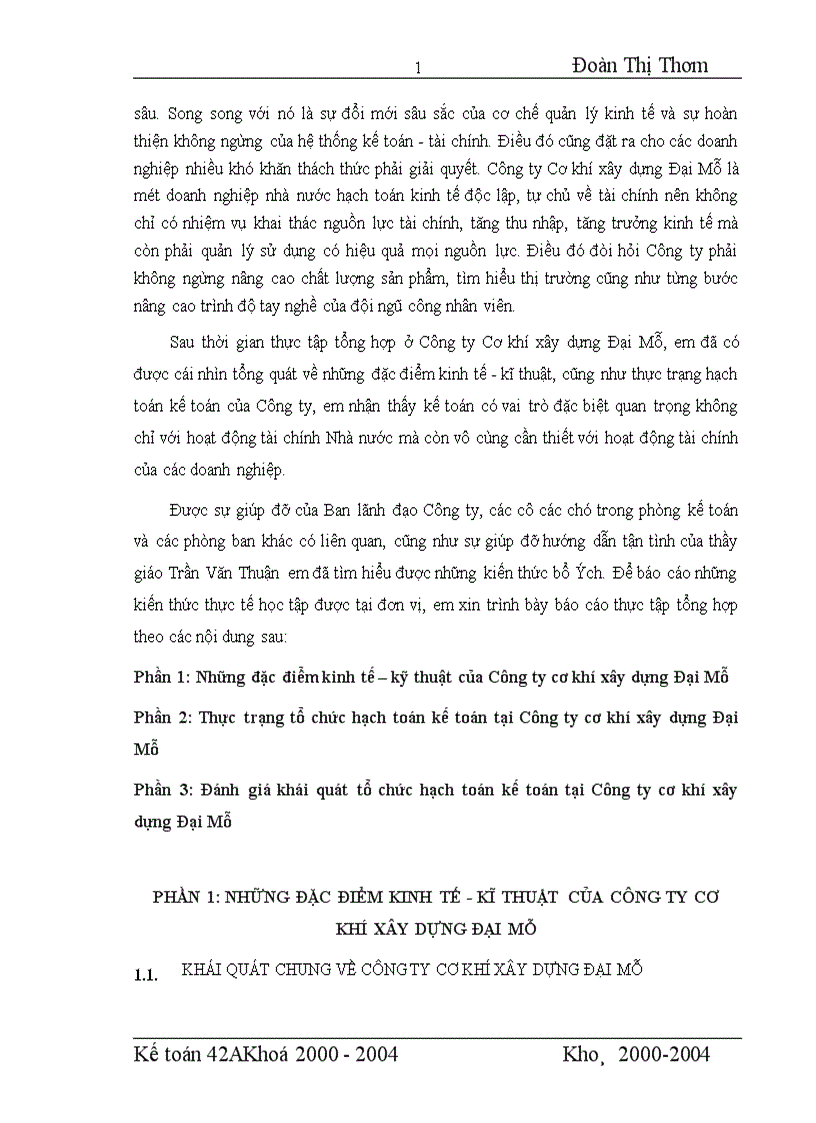 1 Đoàn Thị Thơm

sâu. Song song với nó là sự đổi mới sâu sắc của cơ chế quản lý kinh tế và sự hoàn thiện không ngừng của hệ thống kế toán - tài chính. Điều đó cũng đặt ra cho các doanh nghiệp nhiều khó khăn thách thức phải giải quyết. Công ty Cơ khí xây dựng Đại Mỗ là mét doanh nghiệp nhà nước hạch toán kinh tế độc lập, tự chủ về tài chính nên không chỉ có nhiệm vụ khai thác nguồn lực tài chính, tăng thu nhập, tăng trưởng kinh tế mà còn phải quản lý sử dụng có hiệu quả mọi nguồn lực. Điều đó đòi hỏi Công ty phải không ngừng nâng cao chất lượng sản phẩm, tìm hiểu thị trường cũng như từng bước nâng cao trình độ tay nghề của đội ngũ công nhân viên.

Sau thời gian thực tập tổng hợp ở Công ty Cơ khí xây dựng Đại Mỗ, em đã có được cái nhìn tổng quát về những đặc điểm kinh tế - kĩ thuật, cũng như thực trạng hạch toán kế toán của Công ty, em nhận thấy kế toán có vai trò đặc biệt quan trọng không chỉ với hoạt động tài chính Nhà nước mà còn vô cùng cần thiết với hoạt động tài chính của các doanh nghiệp.

Được sự giúp đỡ của Ban lãnh đạo Công ty, các cô các chó trong phòng kế toán và các phòng ban khác có liên quan, cũng như sự giúp đỡ hướng dẫn tận tình của thầy giáo Trần Văn Thuận em đã tìm hiểu được những kiến thức bổ Ých. Để báo cáo những kiến thức thực tế học tập được tại đơn vị, em xin trình bày báo cáo thực tập tổng hợp theo các nội dung sau:

Phần 1: Những đặc điểm kinh tế – kỹ thuật của Công ty cơ khí xây dựng Đại Mỗ

Phần 2: Thực trạng tổ chức hạch toán kế toán tại Công ty cơ khí xây dựng Đại Mỗ

Phần 3: Đánh giá khái quát tổ chức hạch toán kế toán tại Công ty cơ khí xây dựng Đại Mỗ

PHẦN 1: NHỮNG ĐẶC ĐIỂM KINH TẾ - KĨ THUẬT CỦA CÔNG TY CƠ KHÍ XÂY DỰNG ĐẠI MỖ

1.1. KHÁI QUÁT CHUNG VỀ CÔNG TY CƠ KHÍ XÂY DỰNG ĐẠI MỖ

Kế toán 42AKhoá 2000 - 2004 Kho¸ 2000-2004